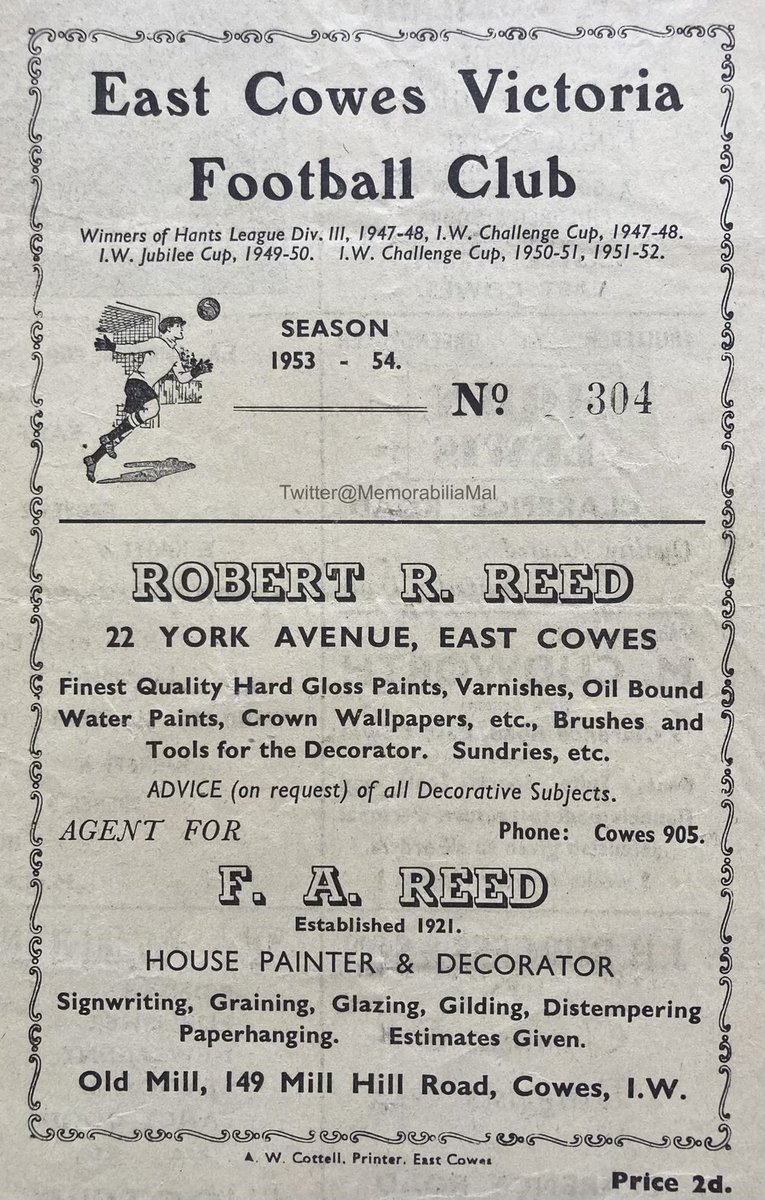 East Cowes Victoria Football Club

Winners of Hants League Div. III, 1947-48, I.W. Challenge Cup, 1947-48. I.W. Jubilee Cup, 1949-50. I.W. Challenge Cup, 1950-51, 1951-52.

SEASON 1953 - 54.

№ 304

Twitter@MemorabiliaMal

ROBERT R. REED

22 YORK AVENUE, EAST COWES

Finest Quality Hard Gloss Paints, Varnishes, Oil Bound Water Paints, Crown Wallpapers, etc., Brushes and Tools for the Decorator. Sundries, etc.

ADVICE (on request) of all Decorative Subjects.

AGENT FOR

Phone: Cowes 905.

F. A. REED

Established 1921.

HOUSE PAINTER & DECORATOR

Signwriting, Graining, Glazing, Gilding, Distempering Paperhanging. Estimates Given.

Old Mill, 149 Mill Hill Road, Cowes, I.W.

A. W. Cottell, Printer, East Cowes

Price 2d.